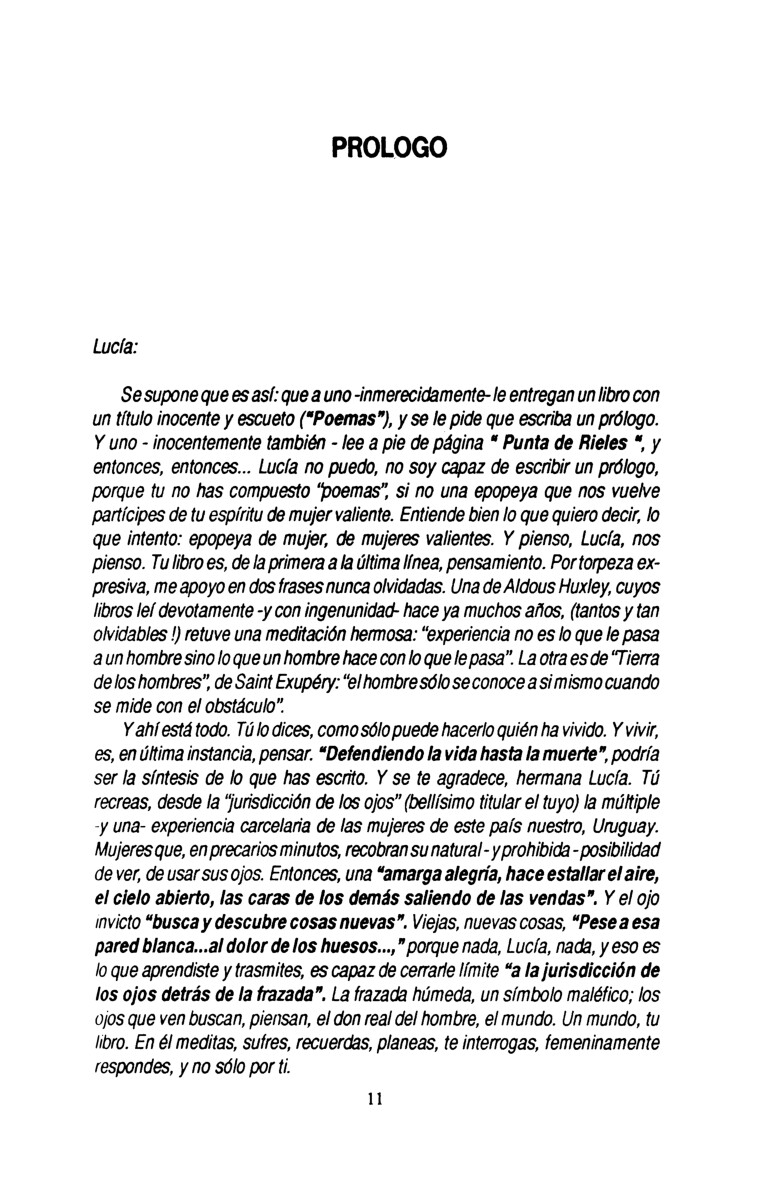 PROLOGO

Lucía:

Se supone que es así: que a uno -inmerecidamente- le entregan un libro con un título inocente y escueto ("Poemas"), y se le pide que escriba un prólogo. Y uno - inocentemente también - lee a pie de página " Punta de Rieles ", y entonces, entonces... Lucía no puedo, no soy capaz de escribir un prólogo, porque tu no has compuesto "poemas", si no una epopeya que nos vuelve partícipes de tu espíritu de mujer valiente. Entiende bien lo que quiero decir, lo que intento: epopeya de mujer, de mujeres valientes. Y pienso, Lucía, nos pienso. Tu libro es, de la primera a la última línea, pensamiento. Por torpeza expresiva, me apoyo en dos frases nunca olvidadas. Una de Aldous Huxley, cuyos libros leí devotamente -y con ingenunidad- hace ya muchos años, (tantos y tan olvidables !) retuve una meditación hermosa: "experiencia no es lo que le pasa a un hombre sino lo que un hombre hace con lo que le pasa". La otra es de "Tierra de los hombres", de Saint Exupéry: "el hombre sólo se conoce a si mismo cuando se mide con el obstáculo".

Y ahí está todo. Tú lo dices, como sólo puede hacerlo quién ha vivido. Y vivir, es, en última instancia, pensar. "Defendiendo la vida hasta la muerte", podría ser la síntesis de lo que has escrito. Y se te agradece, hermana Lucía. Tú recreas, desde la "jurisdicción de los ojos" (bellísimo titular el tuyo) la múltiple -y una- experiencia carcelaria de las mujeres de este país nuestro, Uruguay. Mujeres que, en precarios minutos, recobran su natural - y prohibida - posibilidad de ver, de usar sus ojos. Entonces, una "amarga alegría, hace estallar el aire, el cielo abierto, las caras de los demás saliendo de las vendas". Y el ojo invicto "busca y descubre cosas nuevas". Viejas, nuevas cosas, "Pese a esa pared blanca...al dolor de los huesos...," porque nada, Lucía, nada, y eso es lo que aprendiste y trasmites, es capaz de cerrarle límite "a la jurisdicción de los ojos detrás de la frazada". La frazada húmeda, un símbolo maléfico; los ojos que ven buscan, piensan, el don real del hombre, el mundo. Un mundo, tu libro. En él meditas, sufres, recuerdas, planeas, te interrogas, femeninamente respondes, y no sólo por ti.

11